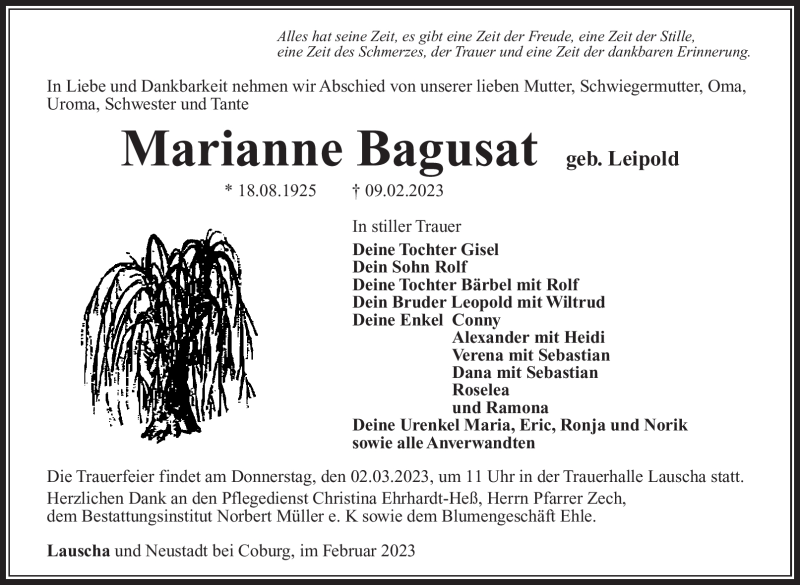 Alles hat seine Zeit, es gibt eine Zeit der Freude, eine Zeit der Stille, eine Zeit des Schmerzes, der Trauer und eine Zeit der dankbaren Erinnerung.

In Liebe und Dankbarkeit nehmen wir Abschied von unserer lieben Mutter, Schwiegermutter, Oma, Uroma, Schwester und Tante

Marianne Bagusat geb. Leipold

* 18.08.1925 † 09.02.2023

In stiller Trauer

Deine Tochter Gisel
Dein Sohn Rolf
Deine Tochter Bärbel mit Rolf
Dein Bruder Leopold mit Wiltrud
Deine Enkel Conny
Alexander mit Heidi
Verena mit Sebastian
Dana mit Sebastian
Roselea
und Ramona
Deine Urenkel Maria, Eric, Ronja und Norik
sowie alle Anverwandten

Die Trauerfeier findet am Donnerstag, den 02.03.2023, um 11 Uhr in der Trauerhalle Lauscha statt.
Herzlichen Dank an den Pflegedienst Christina Ehrhardt-Heß, Herrn Pfarrer Zech, dem Bestattungsinstitut Norbert Müller e. K sowie dem Blumengeschäft Ehle.

Lauscha und Neustadt bei Coburg, im Februar 2023